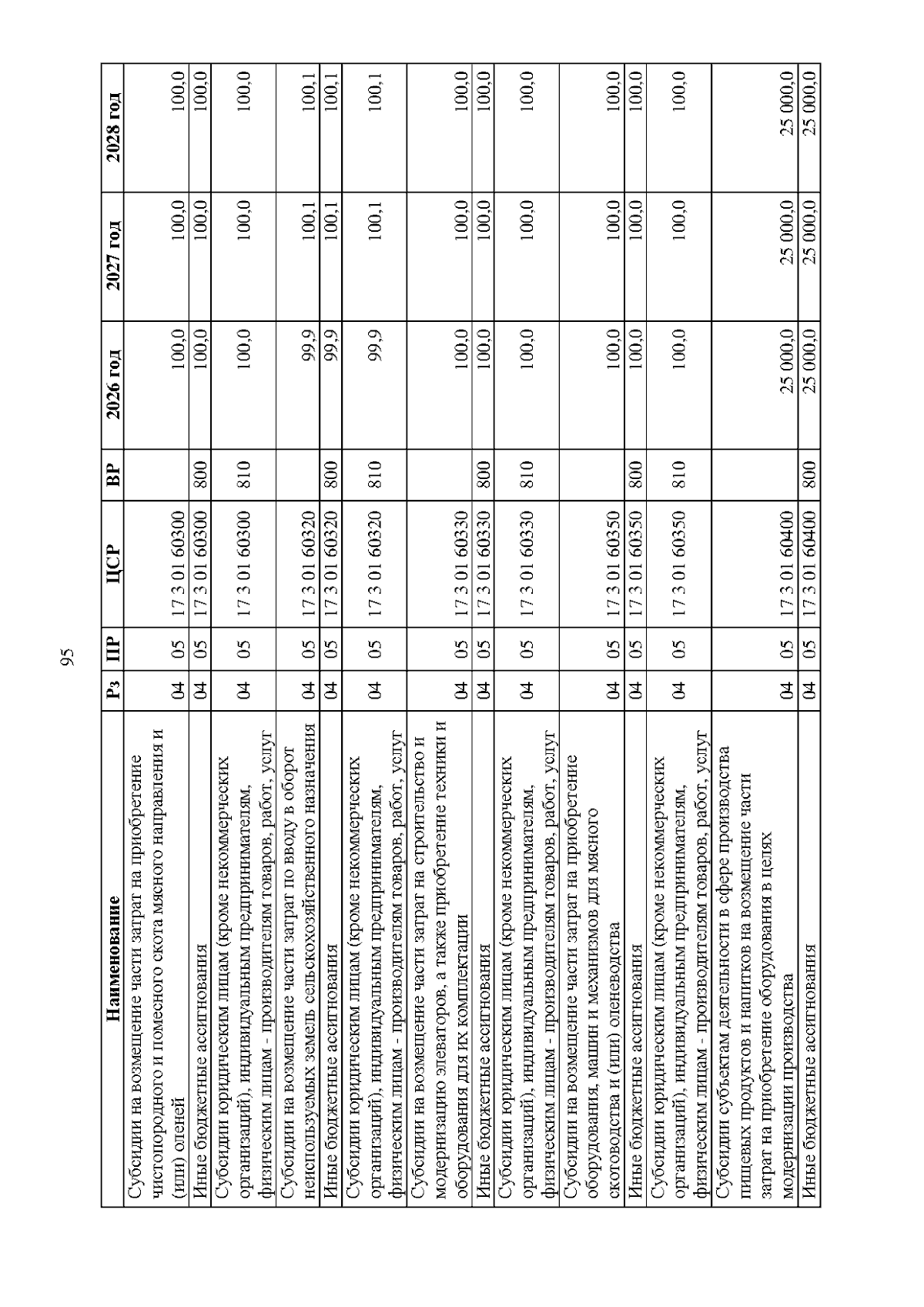 95

| Наименование | Рз | ПР | ЦСР | ВР | 2026 год | 2027 год | 2028 год |
|---|---|---|---|---|---|---|---|
| Субсидии на возмещение части затрат на приобретение чистопородного и помесного скота мясного направления и (или) оленей | 04 | 05 | 17 3 01 60300 | | 100,0 | 100,0 | 100,0 |
| Иные бюджетные ассигнования | 04 | 05 | 17 3 01 60300 | 800 | 100,0 | 100,0 | 100,0 |
| Субсидии юридическим лицам (кроме некоммерческих организаций), индивидуальным предпринимателям, физическим лицам - производителям товаров, работ, услуг | 04 | 05 | 17 3 01 60300 | 810 | 100,0 | 100,0 | 100,0 |
| Субсидии на возмещение части затрат по вводу в оборот неиспользуемых земель сельскохозяйственного назначения | 04 | 05 | 17 3 01 60320 | | 99,9 | 100,1 | 100,1 |
| Иные бюджетные ассигнования | 04 | 05 | 17 3 01 60320 | 800 | 99,9 | 100,1 | 100,1 |
| Субсидии юридическим лицам (кроме некоммерческих организаций), индивидуальным предпринимателям, физическим лицам - производителям товаров, работ, услуг | 04 | 05 | 17 3 01 60320 | 810 | 99,9 | 100,1 | 100,1 |
| Субсидии на возмещение части затрат на строительство и модернизацию элеваторов, а также приобретение техники и оборудования для их комплектации | 04 | 05 | 17 3 01 60330 | | 100,0 | 100,0 | 100,0 |
| Иные бюджетные ассигнования | 04 | 05 | 17 3 01 60330 | 800 | 100,0 | 100,0 | 100,0 |
| Субсидии юридическим лицам (кроме некоммерческих организаций), индивидуальным предпринимателям, физическим лицам - производителям товаров, работ, услуг | 04 | 05 | 17 3 01 60330 | 810 | 100,0 | 100,0 | 100,0 |
| Субсидии на возмещение части затрат на приобретение оборудования, машин и механизмов для мясного скотоводства и (или) оленеводства | 04 | 05 | 17 3 01 60350 | | 100,0 | 100,0 | 100,0 |
| Иные бюджетные ассигнования | 04 | 05 | 17 3 01 60350 | 800 | 100,0 | 100,0 | 100,0 |
| Субсидии юридическим лицам (кроме некоммерческих организаций), индивидуальным предпринимателям, физическим лицам - производителям товаров, работ, услуг | 04 | 05 | 17 3 01 60350 | 810 | 100,0 | 100,0 | 100,0 |
| Субсидии субъектам деятельности в сфере производства пищевых продуктов и напитков на возмещение части затрат на приобретение оборудования в целях модернизации производства | 04 | 05 | 17 3 01 60400 | | 25 000,0 | 25 000,0 | 25 000,0 |
| Иные бюджетные ассигнования | 04 | 05 | 17 3 01 60400 | 800 | 25 000,0 | 25 000,0 | 25 000,0 |